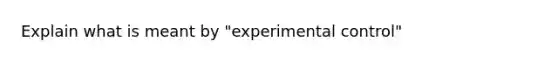 Explain what is meant by "experimental control"